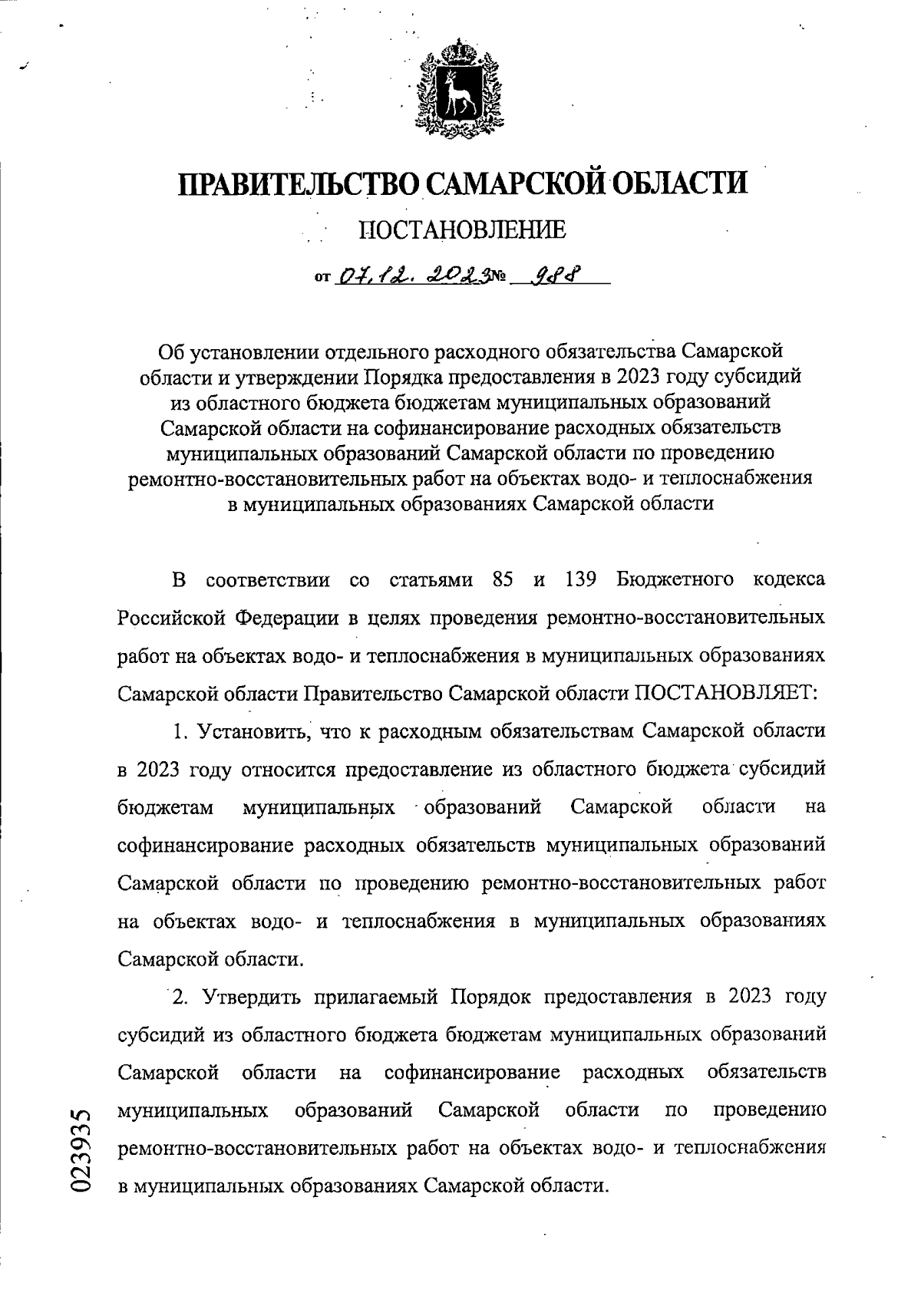 ПРАВИТЕЛЬСТВО САМАРСКОЙ ОБЛАСТИ

ПОСТАНОВЛЕНИЕ

от 07.12.2023 № 988

Об установлении отдельного расходного обязательства Самарской области и утверждении Порядка предоставления в 2023 году субсидий из областного бюджета бюджетам муниципальных образований Самарской области на софинансирование расходных обязательств муниципальных образований Самарской области по проведению ремонтно-восстановительных работ на объектах водо- и теплоснабжения в муниципальных образованиях Самарской области

В соответствии со статьями 85 и 139 Бюджетного кодекса Российской Федерации в целях проведения ремонтно-восстановительных работ на объектах водо- и теплоснабжения в муниципальных образованиях Самарской области Правительство Самарской области ПОСТАНОВЛЯЕТ:

1. Установить, что к расходным обязательствам Самарской области в 2023 году относится предоставление из областного бюджета субсидий бюджетам муниципальных образований Самарской области на софинансирование расходных обязательств муниципальных образований Самарской области по проведению ремонтно-восстановительных работ на объектах водо- и теплоснабжения в муниципальных образованиях Самарской области.

2. Утвердить прилагаемый Порядок предоставления в 2023 году субсидий из областного бюджета бюджетам муниципальных образований Самарской области на софинансирование расходных обязательств муниципальных образований Самарской области по проведению ремонтно-восстановительных работ на объектах водо- и теплоснабжения в муниципальных образованиях Самарской области.

023935